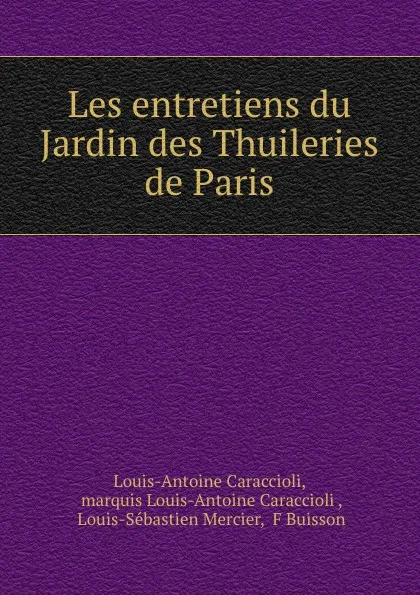 Les entretiens du Jardin des Thuileries de Paris

Louis-Antoine Caraccioli,
marquis Louis-Antoine Caraccioli ,
Louis-Sébastien Mercier, F Buisson